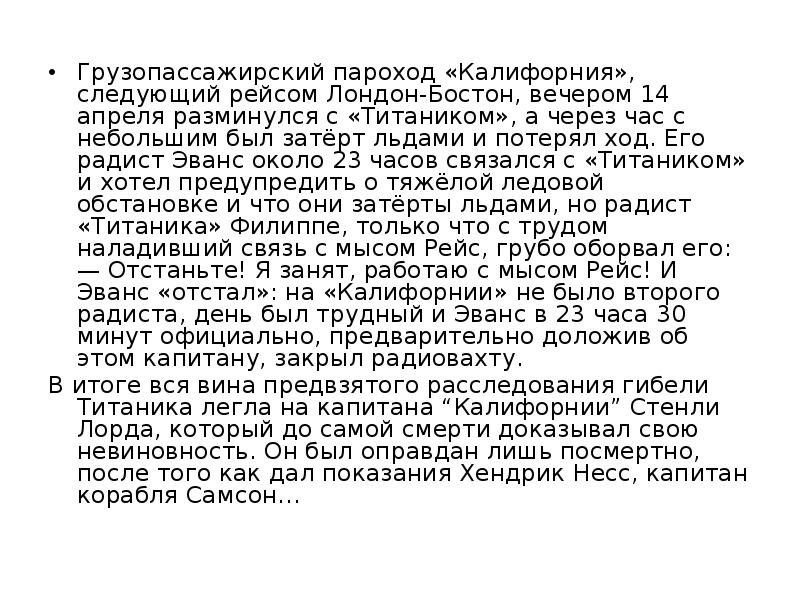 • Грузопассажирский пароход «Калифорния», следующий рейсом Лондон-Бостон, вечером 14 апреля разминулся с «Титаником», а через час с небольшим был затёрт льдами и потерял ход. Его радист Эванс около 23 часов связался с «Титаником» и хотел предупредить о тяжёлой ледовой обстановке и что они затёрты льдами, но радист «Титаника» Филиппе, только что с трудом наладивший связь с мысом Рейс, грубо оборвал его: — Отстаньте! Я занят, работаю с мысом Рейс! И Эванс «отстал»: на «Калифорнии» не было второго радиста, день был трудный и Эванс в 23 часа 30 минут официально, предварительно доложив об этом капитану, закрыл радиовахту.

В итоге вся вина предвзятого расследования гибели Титаника легла на капитана “Калифорнии” Стенли Лорда, который до самой смерти доказывал свою невиновность. Он был оправдан лишь посмертно, после того как дал показания Хендрик Несс, капитан корабля Самсон…